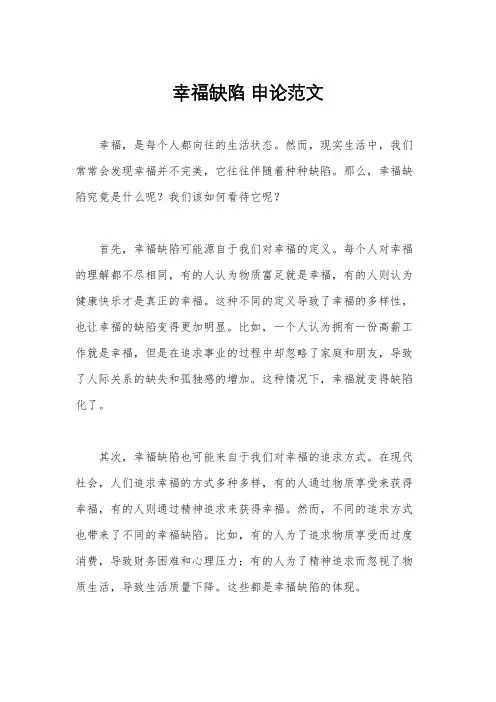 幸福缺陷 申论范文

幸福，是每个人都向往的生活状态。然而，现实生活中，我们常常会发现幸福并不完美，它往往伴随着种种缺陷。那么，幸福缺陷究竟是什么呢？我们该如何看待它呢？

首先，幸福缺陷可能源自于我们对幸福的定义。每个人对幸福的理解都不尽相同，有的人认为物质富足就是幸福，有的人则认为健康快乐才是真正的幸福。这种不同的定义导致了幸福的多样性，也让幸福的缺陷变得更加明显。比如，一个人认为拥有一份高薪工作就是幸福，但是在追求事业的过程中却忽略了家庭和朋友，导致了人际关系的缺失和孤独感的增加。这种情况下，幸福就变得缺陷化了。

其次，幸福缺陷也可能来自于我们对幸福的追求方式。在现代社会，人们追求幸福的方式多种多样，有的人通过物质享受来获得幸福，有的人则通过精神追求来获得幸福。然而，不同的追求方式也带来了不同的幸福缺陷。比如，有的人为了追求物质享受而过度消费，导致财务困难和心理压力；有的人为了精神追求而忽视了物质生活，导致生活质量下降。这些都是幸福缺陷的体现。